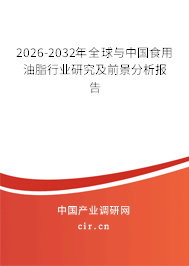 2026-2032年全球与中国食用油脂行业研究及前景分析报告

中国产业调研网
cir.cn